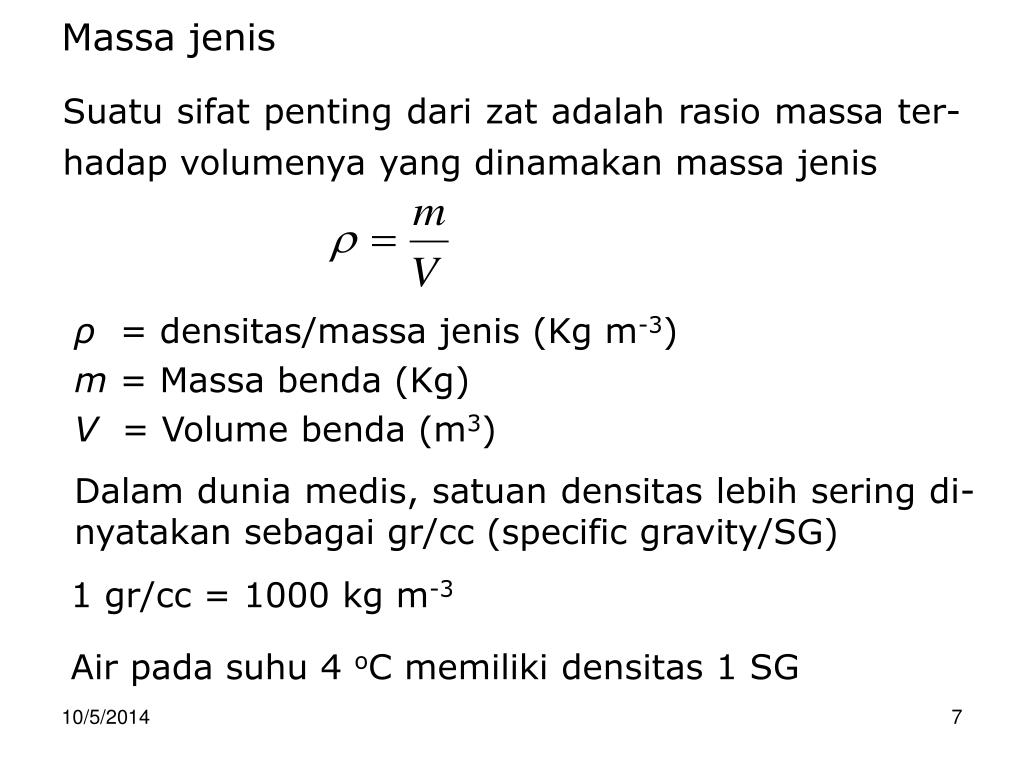 Massa jenis

Suatu sifat penting dari zat adalah rasio massa terhadap volumenya yang dinamakan massa jenis

$\rho = \frac{m}{V}$

$\rho$ = densitas/massa jenis (Kg m$^{-3}$)
$m$ = Massa benda (Kg)
$V$ = Volume benda (m$^3$)

Dalam dunia medis, satuan densitas lebih sering dinyatakan sebagai gr/cc (specific gravity/SG)

1 gr/cc = 1000 kg m$^{-3}$

Air pada suhu 4 $^o$C memiliki densitas 1 SG

10/5/2014

7